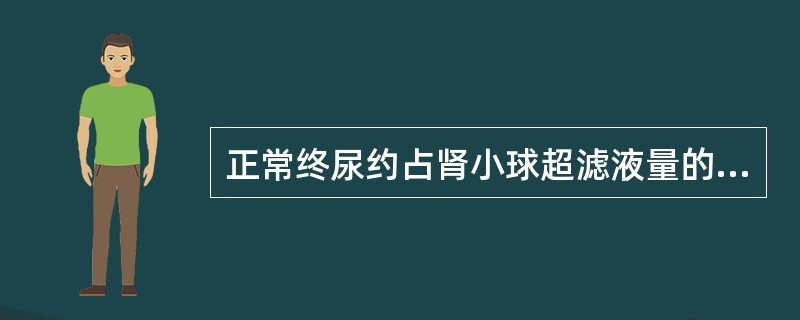 正常终尿约占肾小球超滤液量的...